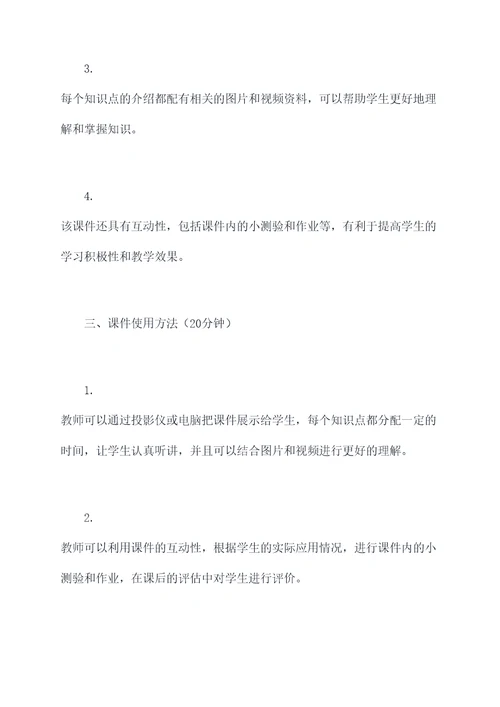 3.

每个知识点的介绍都配有相关的图片和视频资料，可以帮助学生更好地理解和掌握知识。

4.

该课件还具有互动性，包括课件内的小测验和作业等，有利于提高学生的学习积极性和教学效果。

三、课件使用方法（20分钟）

1.

教师可以通过投影仪或电脑把课件展示给学生，每个知识点都分配一定的时间，让学生认真听讲，并且可以结合图片和视频进行更好的理解。

2.

教师可以利用课件的互动性，根据学生的实际应用情况，进行课件内的小测验和作业，在课后的评估中对学生进行评价。